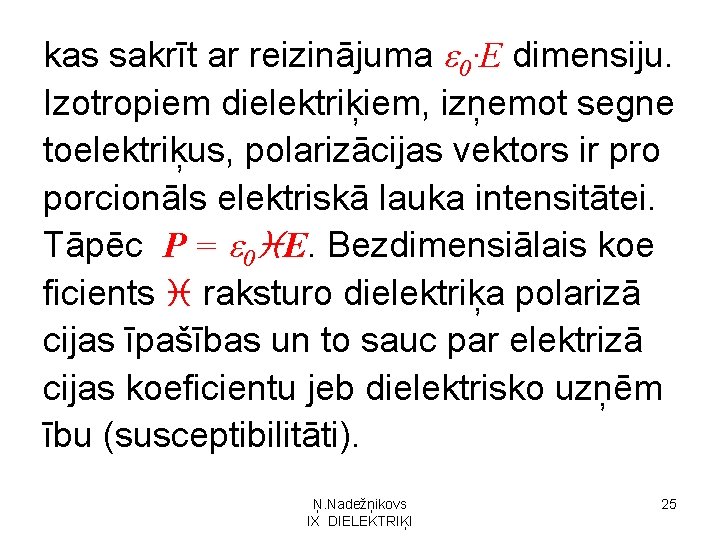 kas sakrīt ar reizinājuma $\varepsilon_0 \cdot E$ dimensiju. Izotropiem dielektriķiem, izņemot segne toelektriķus, polarizācijas vektors ir pro porcionāls elektriskā lauka intensitātei. Tāpēc $P = \varepsilon_0 \varkappa E$. Bezdimensiālais koe ficients $\varkappa$ raksturo dielektriķa polarizā cijas īpašības un to sauc par elektrizā cijas koeficientu jeb dielektrisko uzņēm ību (susceptibilitāti).

Ņ.Nadežņikovs
IX DIELEKTRIĶI

25